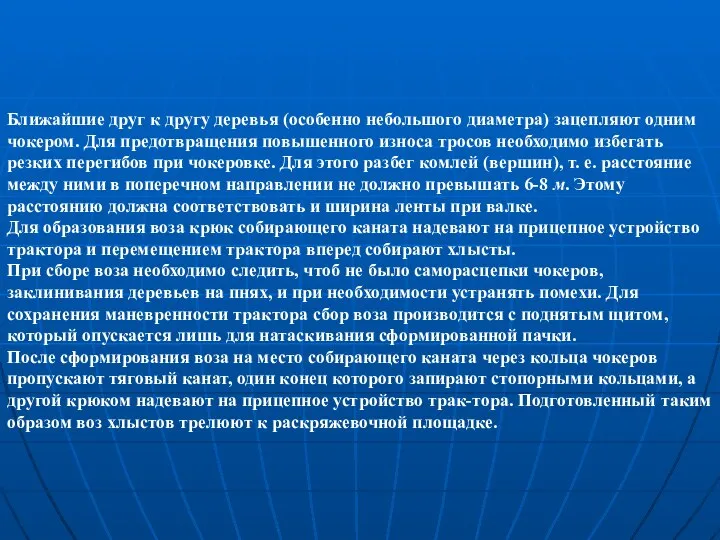 Ближайшие друг к другу деревья (особенно небольшого диаметра) зацепляют одним чокером. Для предотвращения повышенного износа тросов необходимо избегать резких перегибов при чокеровке. Для этого разбег комлей (вершин), т. е. расстояние между ними в поперечном направлении не должно превышать 6-8 м. Этому расстоянию должна соответствовать и ширина ленты при валке.
Для образования воза крюк собирающего каната надевают на прицепное устройство трактора и перемещением трактора вперед собирают хлысты.
При сборе воза необходимо следить, чтоб не было саморасцепки чокеров, заклинивания деревьев на пнях, и при необходимости устранять помехи. Для сохранения маневренности трактора сбор воза производится с поднятым щитом, который опускается лишь для натаскивания сформированной пачки.
После сформирования воза на место собирающего каната через кольца чокеров пропускают тяговый канат, один конец которого запирают стопорными кольцами, а другой крюком надевают на прицепное устройство трак-тора. Подготовленный таким образом воз хлыстов трелюют к раскряжевочной площадке.